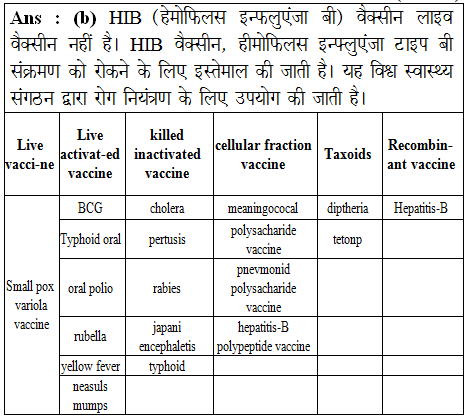 Ans : (b) HIB (हेमोफिलस इन्फलुएंजा बी) वैक्सीन लाइव वैक्सीन नहीं है। HIB वैक्सीन, हीमोफिलस इन्फ्लुएंजा टाइप बी संक्रमण को रोकने के लिए इस्तेमाल की जाती है। यह विश्व स्वास्थ्य संगठन द्वारा रोग नियंत्रण के लिए उपयोग की जाती है।

| Live vacci-ne | Live activat-ed vaccine | killed inactivated vaccine | cellular fraction vaccine | Taxoids | Recombin-ant vaccine |
|---|---|---|---|---|---|
| Small pox variola vaccine | BCG | cholera | meaningococal | diptheria | Hepatitis-B |
| | Typhoid oral | pertusis | polysacharide vaccine | tetonp | |
| | oral polio | rabies | pnevmonid polysacharide vaccine | | |
| | rubella | japani encephaletis | hepatitis-B polypeptide vaccine | | |
| | yellow fever | typhoid | | | |
| | neasuls mumps | | | | |